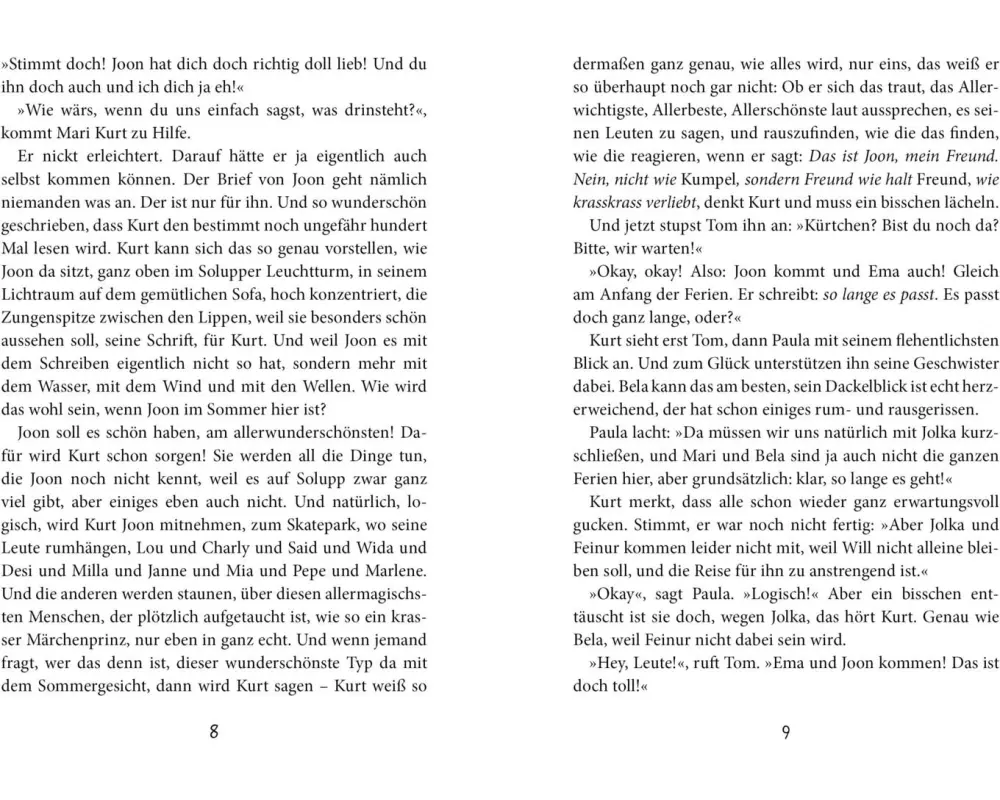 »Stimmt doch! Joon hat dich doch richtig doll lieb! Und du ihn doch auch und ich dich ja eh!«

»Wie wärs, wenn du uns einfach sagst, was drinsteht?«, kommt Mari Kurt zu Hilfe.

Er nickt erleichtert. Darauf hätte er ja eigentlich auch selbst kommen können. Der Brief von Joon geht nämlich niemanden was an. Der ist nur für ihn. Und so wunderschön geschrieben, dass Kurt den bestimmt noch ungefähr hundert Mal lesen wird. Kurt kann sich das so genau vorstellen, wie Joon da sitzt, ganz oben im Solupper Leuchtturm, in seinem Lichtraum auf dem gemütlichen Sofa, hoch konzentriert, die Zungenspitze zwischen den Lippen, weil sie besonders schön aussehen soll, seine Schrift, für Kurt. Und weil Joon es mit dem Schreiben eigentlich nicht so hat, sondern mehr mit dem Wasser, mit dem Wind und mit den Wellen. Wie wird das wohl sein, wenn Joon im Sommer hier ist?

Joon soll es schön haben, am allerwunderschönsten! Dafür wird Kurt schon sorgen! Sie werden all die Dinge tun, die Joon noch nicht kennt, weil es auf Solupp zwar ganz viel gibt, aber einiges eben auch nicht. Und natürlich, logisch, wird Kurt Joon mitnehmen, zum Skatepark, wo seine Leute rumhängen, Lou und Charly und Said und Wida und Desi und Milla und Janne und Mia und Pepe und Marlene. Und die anderen werden staunen, über diesen allermagischsten Menschen, der plötzlich aufgetaucht ist, wie so ein krasser Märchenprinz, nur eben in ganz echt. Und wenn jemand fragt, wer das denn ist, dieser wunderschönste Typ da mit dem Sommergesicht, dann wird Kurt sagen – Kurt weiß so

8

dermaßen ganz genau, wie alles wird, nur eins, das weiß er so überhaupt noch gar nicht: Ob er sich das traut, das Allerwichtigste, Allerbeste, Allerschönste laut aussprechen, es seinen Leuten zu sagen, und rauszufinden, wie die das finden, wie die reagieren, wenn er sagt: Das ist Joon, mein Freund. Nein, nicht wie Kumpel, sondern Freund wie halt Freund, wie krasskrass verliebt, denkt Kurt und muss ein bisschen lächeln.

Und jetzt stupst Tom ihn an: »Kürtchen? Bist du noch da? Bitte, wir warten!«

»Okay, okay! Also: Joon kommt und Ema auch! Gleich am Anfang der Ferien. Er schreibt: so lange es passt. Es passt doch ganz lange, oder?«

Kurt sieht erst Tom, dann Paula mit seinem flehentlichsten Blick an. Und zum Glück unterstützen ihn seine Geschwister dabei. Bela kann das am besten, sein Dackelblick ist echt herzerweichend, der hat schon einiges rum- und rausgerissen.

Paula lacht: »Da müssen wir uns natürlich mit Jolka kurzschließen, und Mari und Bela sind ja auch nicht die ganzen Ferien hier, aber grundsätzlich: klar, so lange es geht!«

Kurt merkt, dass alle schon wieder ganz erwartungsvoll gucken. Stimmt, er war noch nicht fertig: »Aber Jolka und Feinur kommen leider nicht mit, weil Will nicht alleine bleiben soll, und die Reise für ihn zu anstrengend ist.«

»Okay«, sagt Paula. »Logisch!« Aber ein bisschen enttäuscht ist sie doch, wegen Jolka, das hört Kurt. Genau wie Bela, weil Feinur nicht dabei sein wird.

»Hey, Leute!«, ruft Tom. »Ema und Joon kommen! Das ist doch toll!«

9